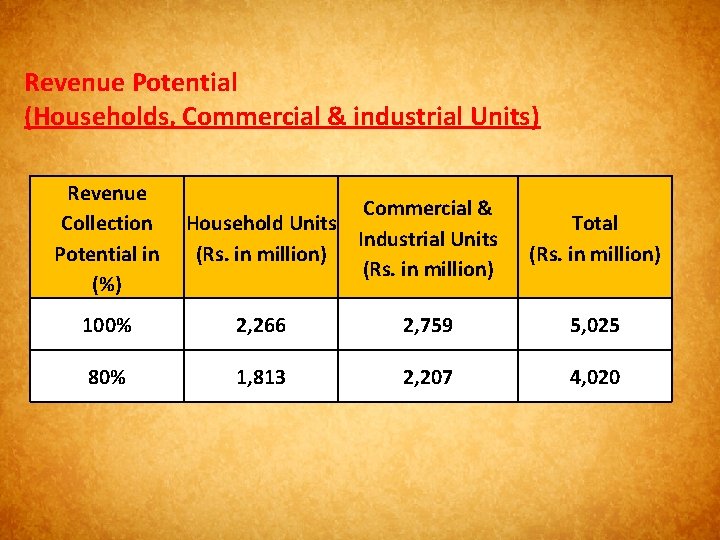 Revenue Potential
(Households, Commercial & industrial Units)

| Revenue Collection Potential in (%) | Household Units (Rs. in million) | Commercial & Industrial Units (Rs. in million) | Total (Rs. in million) |
|---|---|---|---|
| 100% | 2,266 | 2,759 | 5,025 |
| 80% | 1,813 | 2,207 | 4,020 |